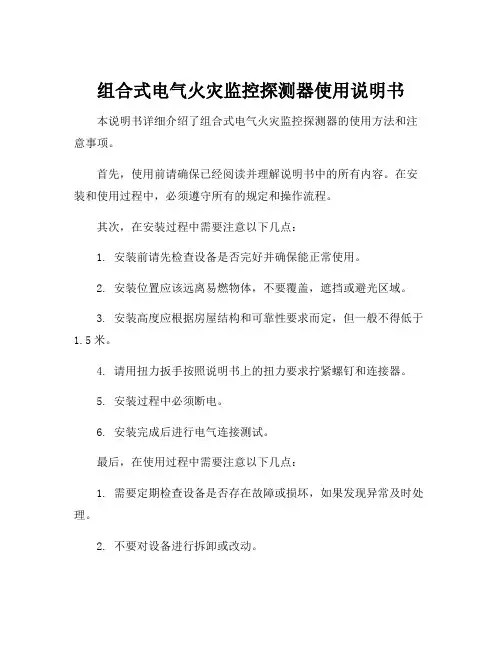 组合式电气火灾监控探测器使用说明书

本说明书详细介绍了组合式电气火灾监控探测器的使用方法和注意事项。

首先，使用前请确保已经阅读并理解说明书中的所有内容。在安装和使用过程中，必须遵守所有的规定和操作流程。

其次，在安装过程中需要注意以下几点：

1. 安装前请先检查设备是否完好并确保能正常使用。

2. 安装位置应该远离易燃物体，不要覆盖，遮挡或避光区域。

3. 安装高度应根据房屋结构和可靠性要求而定，但一般不得低于1.5米。

4. 请用扭力扳手按照说明书上的扭力要求拧紧螺钉和连接器。

5. 安装过程中必须断电。

6. 安装完成后进行电气连接测试。

最后，在使用过程中需要注意以下几点：

1. 需要定期检查设备是否存在故障或损坏，如果发现异常及时处理。

2. 不要对设备进行拆卸或改动。